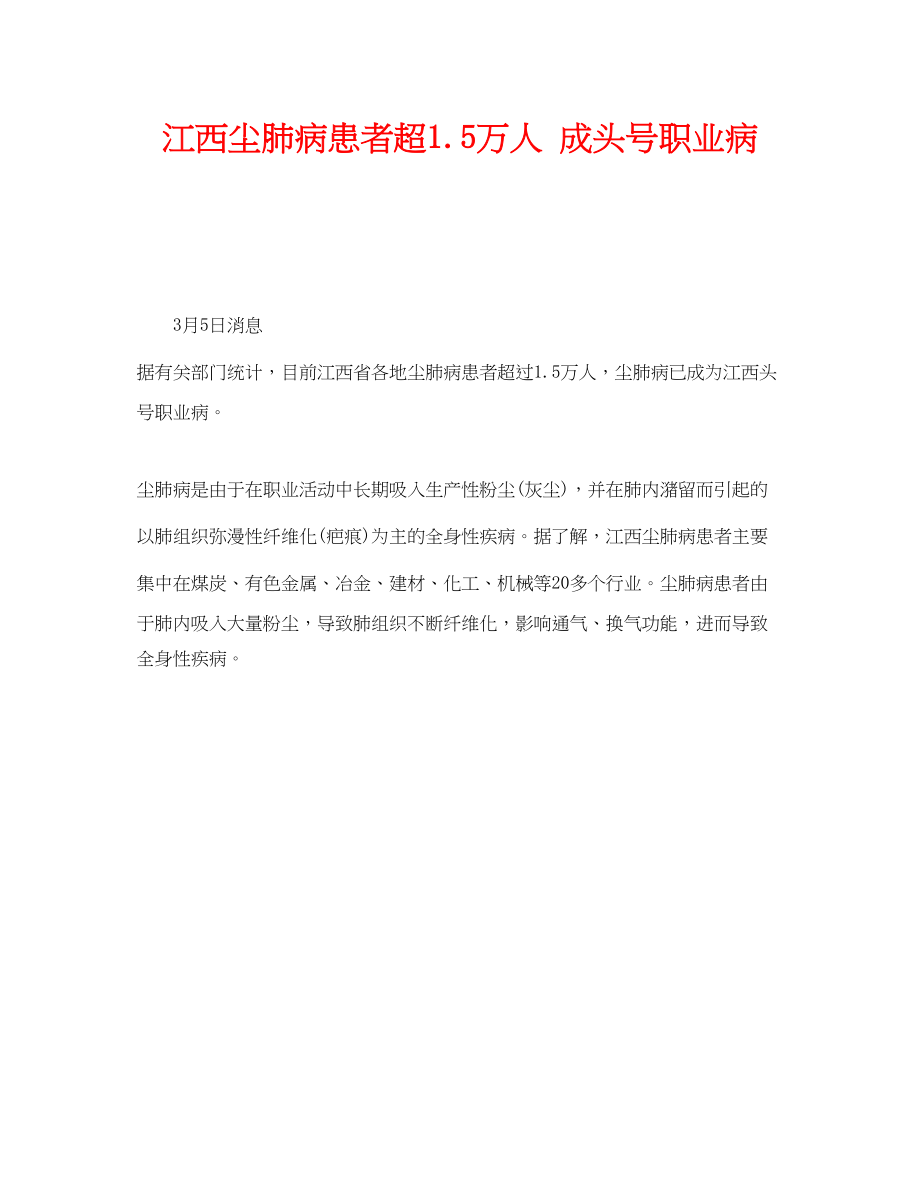 江西尘肺病患者超1.5万人 成头号职业病

3月5日消息

据有关部门统计，目前江西省各地尘肺病患者超过1.5万人，尘肺病已成为江西头号职业病。

尘肺病是由于在职业活动中长期吸入生产性粉尘(灰尘)，并在肺内潴留而引起的以肺组织弥漫性纤维化(疤痕)为主的全身性疾病。据了解，江西尘肺病患者主要集中在煤炭、有色金属、冶金、建材、化工、机械等20多个行业。尘肺病患者由于肺内吸入大量粉尘，导致肺组织不断纤维化，影响通气、换气功能，进而导致全身性疾病。